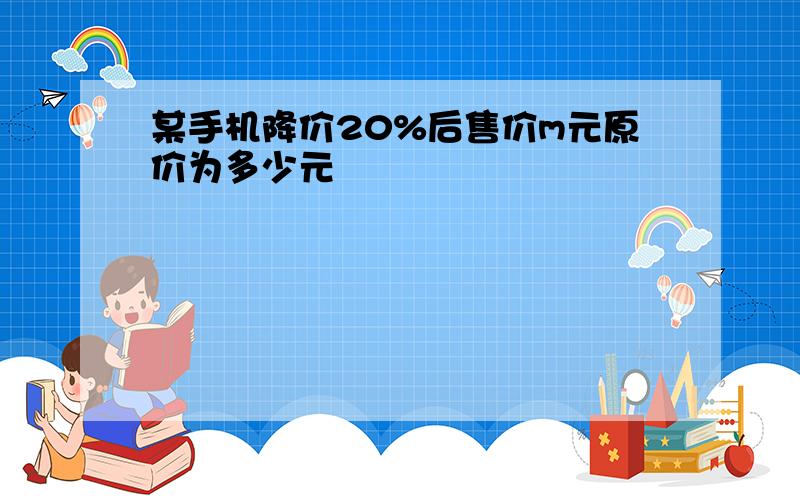 某手机降价20%后售价m元原价为多少元